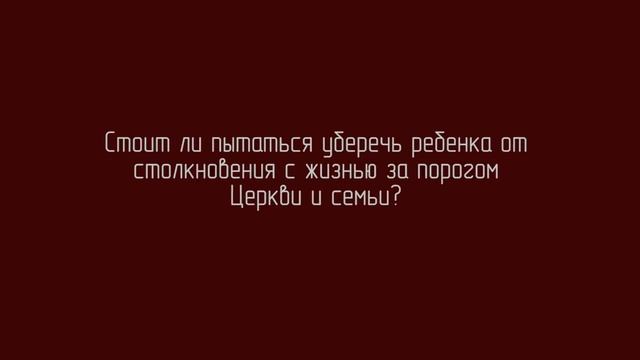 Стоит ли пытаться уберечь ребенка от столкновения с жизнью за порогом Церкви и семьи?